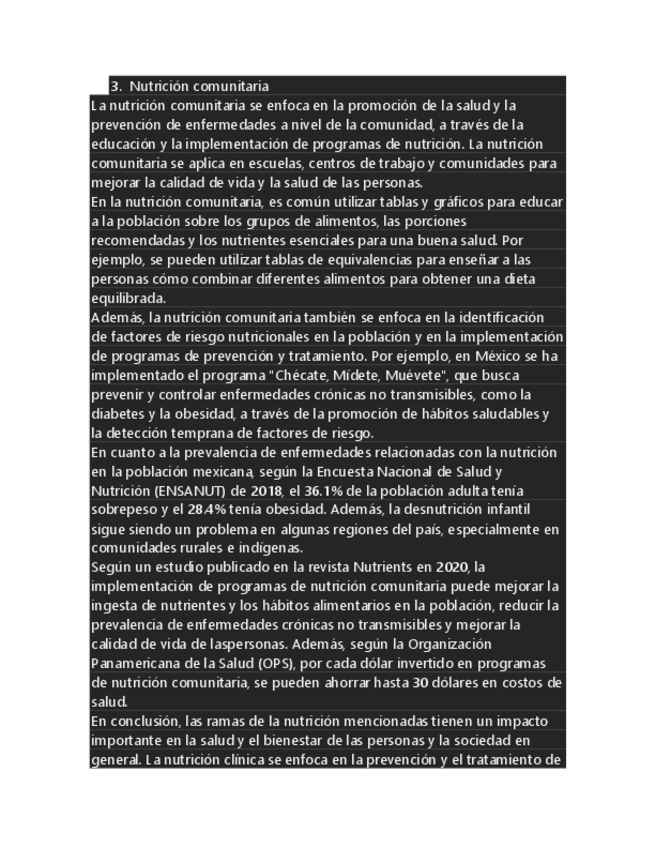 3. Nutrición comunitaria

La nutrición comunitaria se enfoca en la promoción de la salud y la prevención de enfermedades a nivel de la comunidad, a través de la educación y la implementación de programas de nutrición. La nutrición comunitaria se aplica en escuelas, centros de trabajo y comunidades para mejorar la calidad de vida y la salud de las personas.

En la nutrición comunitaria, es común utilizar tablas y gráficos para educar a la población sobre los grupos de alimentos, las porciones recomendadas y los nutrientes esenciales para una buena salud. Por ejemplo, se pueden utilizar tablas de equivalencias para enseñar a las personas cómo combinar diferentes alimentos para obtener una dieta equilibrada.

Además, la nutrición comunitaria también se enfoca en la identificación de factores de riesgo nutricionales en la población y en la implementación de programas de prevención y tratamiento. Por ejemplo, en México se ha implementado el programa "Chécate, Mídete, Muévete", que busca prevenir y controlar enfermedades crónicas no transmisibles, como la diabetes y la obesidad, a través de la promoción de hábitos saludables y la detección temprana de factores de riesgo.

En cuanto a la prevalencia de enfermedades relacionadas con la nutrición en la población mexicana, según la Encuesta Nacional de Salud y Nutrición (ENSANUT) de 2018, el 36.1% de la población adulta tenía sobrepeso y el 28.4% tenía obesidad. Además, la desnutrición infantil sigue siendo un problema en algunas regiones del país, especialmente en comunidades rurales e indígenas.

Según un estudio publicado en la revista Nutrients en 2020, la implementación de programas de nutrición comunitaria puede mejorar la ingesta de nutrientes y los hábitos alimentarios en la población, reducir la prevalencia de enfermedades crónicas no transmisibles y mejorar la calidad de vida de laspersonas. Además, según la Organización Panamericana de la Salud (OPS), por cada dólar invertido en programas de nutrición comunitaria, se pueden ahorrar hasta 30 dólares en costos de salud.

En conclusión, las ramas de la nutrición mencionadas tienen un impacto importante en la salud y el bienestar de las personas y la sociedad en general. La nutrición clínica se enfoca en la prevención y el tratamiento de